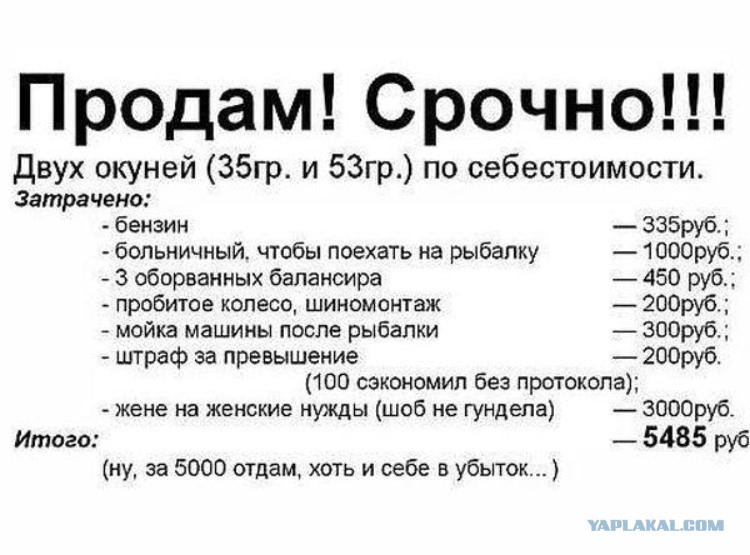 Продам! Срочно!!!

Двух окуней (35гр. и 53гр.) по себестоимости.

Затрачено:

- бензин — 335руб.;
- больничный, чтобы поехать на рыбалку — 1000руб.;
- 3 оборванных балансира — 450 руб.;
- пробитое колесо, шиномонтаж — 200руб.;
- мойка машины после рыбалки — 300руб.;
- штраф за превышение — 200руб.
(100 сэкономил без протокола);
- жене на женские нужды (шоб не гундела) — 3000руб.

Итого: — 5485 руб

(ну, за 5000 отдам, хоть и себе в убыток...)

YAPLAKAL.COM